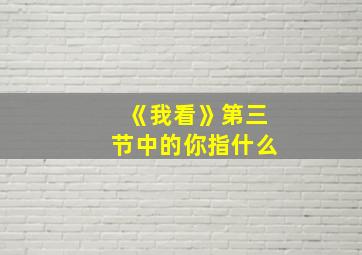 《我看》第三节中的你指什么